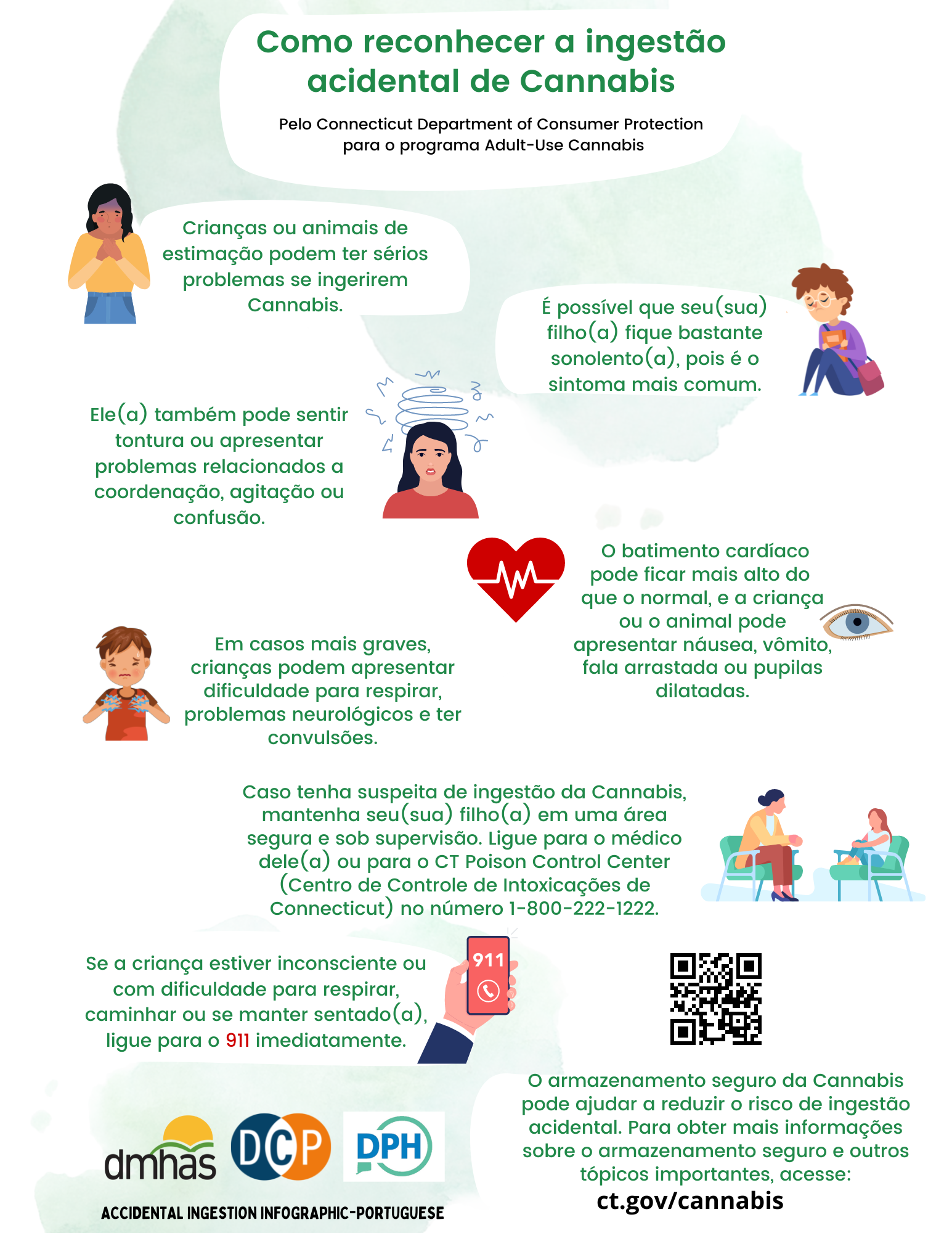 Como reconhecer a ingestão acidental de Cannabis

Pelo Connecticut Department of Consumer Protection para o programa Adult-Use Cannabis

Crianças ou animais de estimação podem ter sérios problemas se ingerirem Cannabis.

É possível que seu(sua) filho(a) fique bastante sonolento(a), pois é o sintoma mais comum.

Ele(a) também pode sentir tontura ou apresentar problemas relacionados a coordenação, agitação ou confusão.

O batimento cardíaco pode ficar mais alto do que o normal, e a criança ou o animal pode apresentar náusea, vômito, fala arrastada ou pupilas dilatadas.

Em casos mais graves, crianças podem apresentar dificuldade para respirar, problemas neurológicos e ter convulsões.

Caso tenha suspeita de ingestão da Cannabis, mantenha seu(sua) filho(a) em uma área segura e sob supervisão. Ligue para o médico dele(a) ou para o CT Poison Control Center (Centro de Controle de Intoxicações de Connecticut) no número 1-800-222-1222.

Se a criança estiver inconsciente ou com dificuldade para respirar, caminhar ou se manter sentado(a), ligue para o 911 imediatamente.

911

O armazenamento seguro da Cannabis pode ajudar a reduzir o risco de ingestão acidental. Para obter mais informações sobre o armazenamento seguro e outros tópicos importantes, acesse:
ct.gov/cannabis

dmhas DCP DPH

ACCIDENTAL INGESTION INFOGRAPHIC-PORTUGUESE